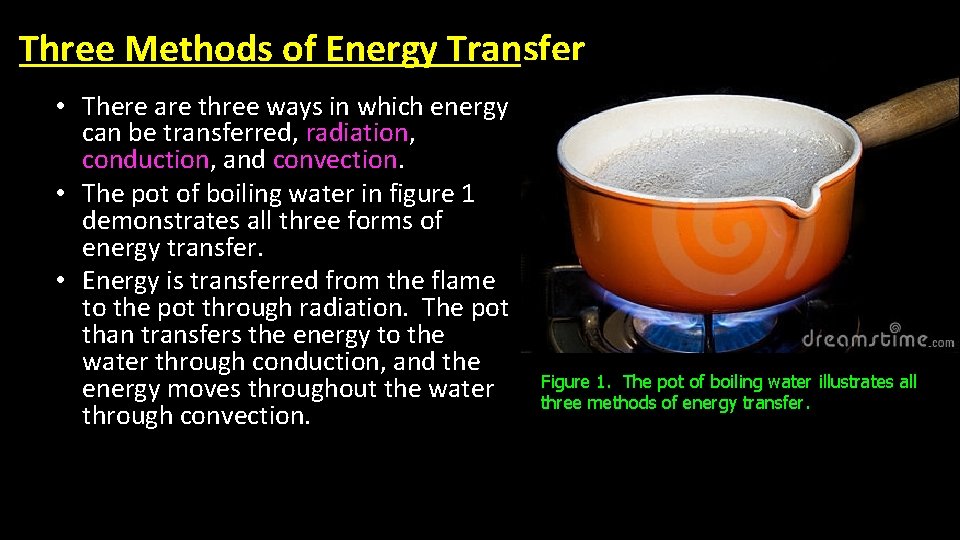 Three Methods of Energy Transfer

• There are three ways in which energy can be transferred, radiation, conduction, and convection.
• The pot of boiling water in figure 1 demonstrates all three forms of energy transfer.
• Energy is transferred from the flame to the pot through radiation. The pot than transfers the energy to the water through conduction, and the energy moves throughout the water through convection.

dreamstime.com

Figure 1. The pot of boiling water illustrates all three methods of energy transfer.